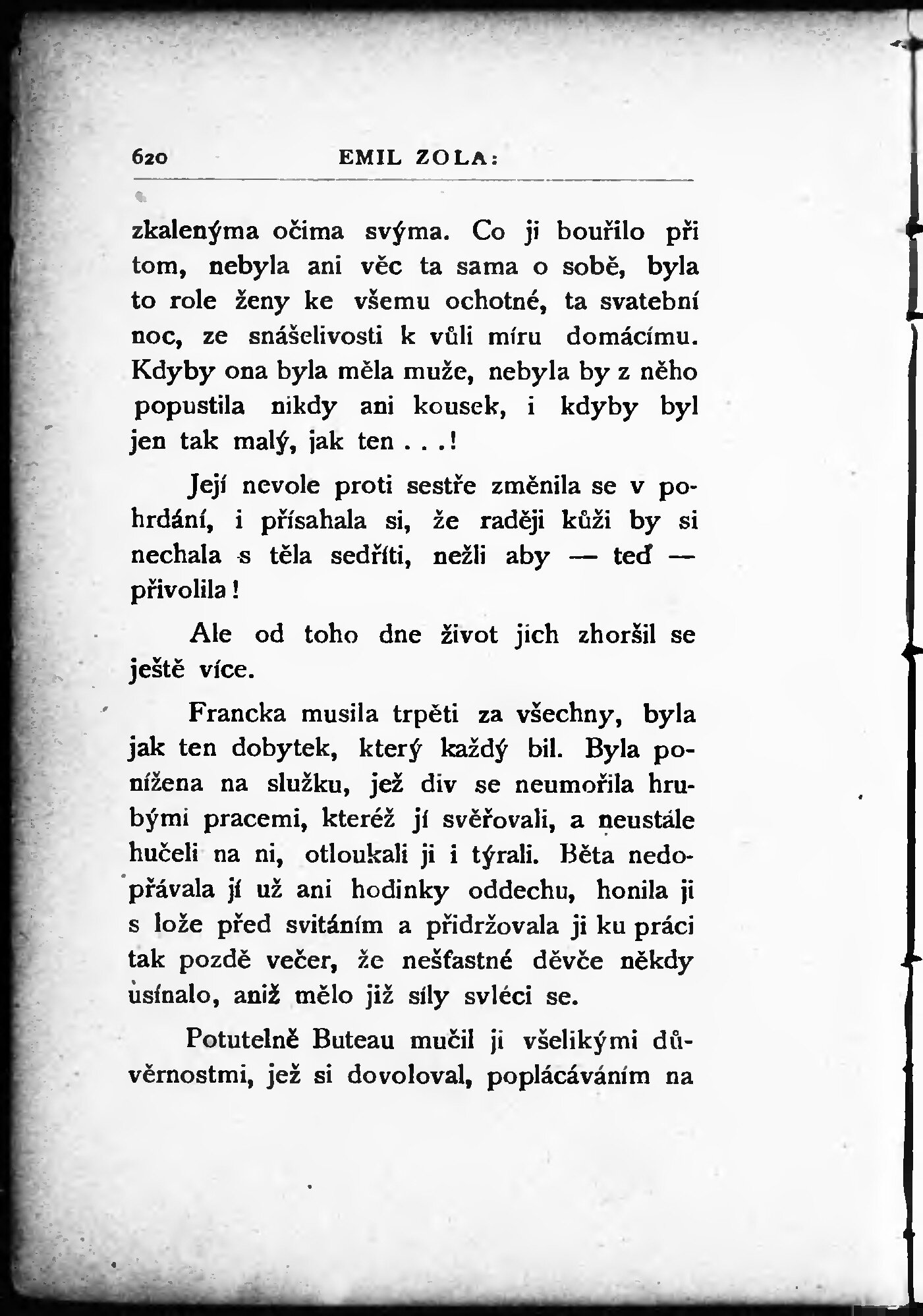 620 EMIL ZOLA:

zkalenýma očima svýma. Co ji bouřilo při tom, nebyla ani věc ta sama o sobě, byla to role ženy ke všemu ochotné, ta svatební noc, ze snášelivosti k vůli míru domácímu. Kdyby ona byla měla muže, nebyla by z něho popustila nikdy ani kousek, i kdyby byl jen tak malý, jak ten . . .!

Její nevole proti sestře změnila se v pohrdání, i přísahala si, že raději kůži by si nechala s těla sedříti, nežli aby — teď — přivolila!

Ale od toho dne život jich zhoršil se ještě více.

Francka musila trpěti za všechny, byla jak ten dobytek, který každý bil. Byla ponížena na služku, jež div se neumořila hrubými pracemi, kteréž jí svěřovali, a neustále hučeli na ni, otloukali ji i týrali. Běta nedopřávala jí už ani hodinky oddechu, honila ji s lože před svitáním a přidržovala ji ku práci tak pozdě večer, že nešťastné děvče někdy usínalo, aniž mělo již síly svléci se.

Potutelně Buteau mučil ji všelikými důvěrnostmi, jež si dovoloval, poplácáváním na